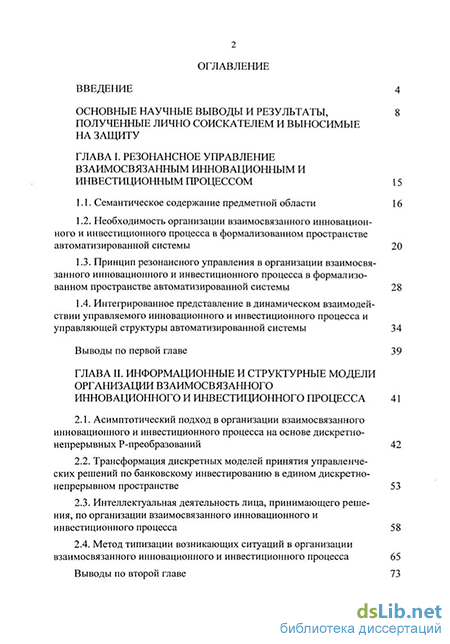 2

ОГЛАВЛЕНИЕ

ВВЕДЕНИЕ 4

ОСНОВНЫЕ НАУЧНЫЕ ВЫВОДЫ И РЕЗУЛЬТАТЫ, ПОЛУЧЕННЫЕ ЛИЧНО СОИСКАТЕЛЕМ И ВЫНОСИМЫЕ НА ЗАЩИТУ 8

ГЛАВА I. РЕЗОНАНСНОЕ УПРАВЛЕНИЕ ВЗАИМОСВЯЗАННЫМ ИННОВАЦИОННЫМ И ИНВЕСТИЦИОННЫМ ПРОЦЕССОМ 15

1.1. Семантическое содержание предметной области 16

1.2. Необходимость организации взаимосвязанного инновационного и инвестиционного процесса в формализованном пространстве автоматизированной системы 20

1.3. Принцип резонансного управления в организации взаимосвязанного инновационного и инвестиционного процесса в формализованном пространстве автоматизированной системы 28

1.4. Интегрированное представление в динамическом взаимодействии управляемого инновационного и инвестиционного процесса и управляющей структуры автоматизированной системы 34

Выводы по первой главе 39

ГЛАВА II. ИНФОРМАЦИОННЫЕ И СТРУКТУРНЫЕ МОДЕЛИ ОРГАНИЗАЦИИ ВЗАИМОСВЯЗАННОГО ИННОВАЦИОННОГО И ИНВЕСТИЦИОННОГО ПРОЦЕССА 41

2.1. Асимптотический подход в организации взаимосвязанного инновационного и инвестиционного процесса на основе дискретно-непрерывных Р-преобразований 42

2.2. Трансформация дискретных моделей принятия управленческих решений по банковскому инвестированию в едином дискретно-непрерывном пространстве 53

2.3. Интеллектуальная деятельность лица, принимающего решения, по организации взаимосвязанного инновационного и инвестиционного процесса 58

2.4. Метод типизации возникающих ситуаций в организации взаимосвязанного инновационного и инвестиционного процесса 65

Выводы по второй главе 73

dsLib.net
библиотека диссертаций